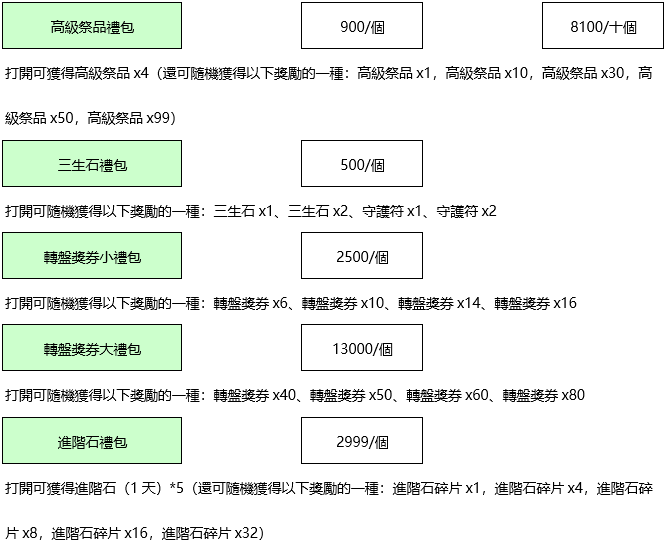 高級祭品禮包

900/個

8100/十個

打開可獲得高級祭品x4（還可隨機獲得以下獎勵的一種：高級祭品x1，高級祭品x10，高級祭品x30，高級祭品x50，高級祭品x99）

三生石禮包

500/個

打開可隨機獲得以下獎勵的一種：三生石x1、三生石x2、守護符x1、守護符x2

轉盤獎券小禮包

2500/個

打開可隨機獲得以下獎勵的一種：轉盤獎券x6、轉盤獎券x10、轉盤獎券x14、轉盤獎券x16

轉盤獎券大禮包

13000/個

打開可隨機獲得以下獎勵的一種：轉盤獎券x40、轉盤獎券x50、轉盤獎券x60、轉盤獎券x80

進階石禮包

2999/個

打開可獲得進階石（1天）*5（還可隨機獲得以下獎勵的一種：進階石碎片x1，進階石碎片x4，進階石碎片x8，進階石碎片x16，進階石碎片x32）